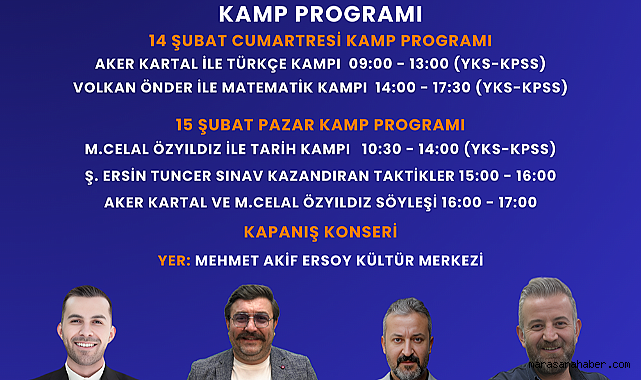 KAMP PROGRAMI

14 ŞUBAT CUMARTRESİ KAMP PROGRAMI

AKER KARTAL İLE TÜRKÇE KAMPI 09:00 - 13:00 (YKS-KPSS)

VOLKAN ÖNDER İLE MATEMATİK KAMPI 14:00 - 17:30 (YKS-KPSS)

15 ŞUBAT PAZAR KAMP PROGRAMI

M.CELAL ÖZYILDIZ İLE TARİH KAMPI 10:30 - 14:00 (YKS-KPSS)

Ş. ERSİN TUNCER SINAV KAZANDIRAN TAKTİKLER 15:00 - 16:00

AKER KARTAL VE M.CELAL ÖZYILDIZ SÖYLEŞİ 16:00 - 17:00

KAPANIŞ KONSERİ

YER: MEHMET AKİF ERSOY KÜLTÜR MERKEZİ

marasanahaber.com